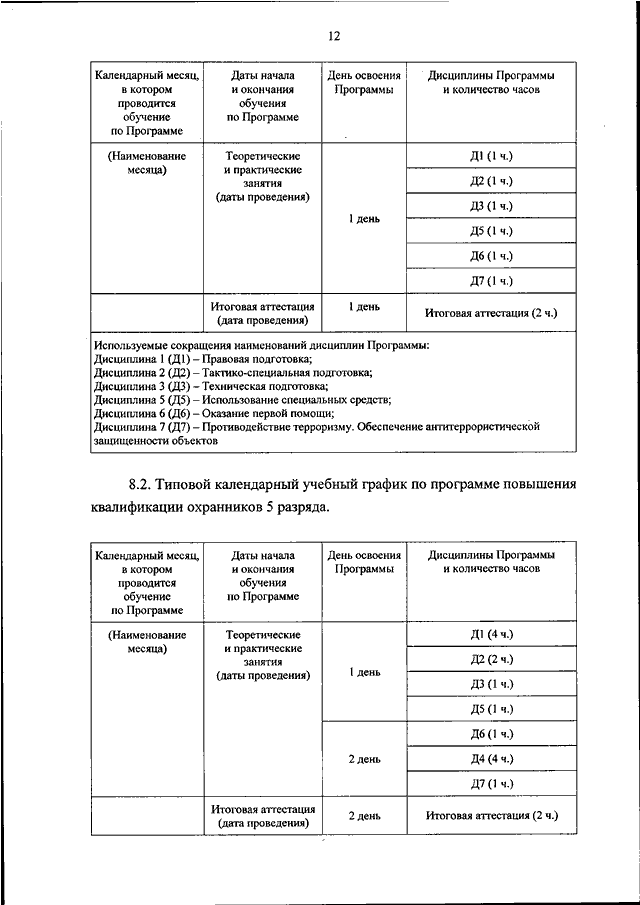 12

| Календарный месяц, в котором проводится обучение по Программе | Даты начала и окончания обучения по Программе | День освоения Программы | Дисциплины Программы и количество часов |
|---|---|---|---|
| (Наименование месяца) | Теоретические и практические занятия (даты проведения) | 1 день | Д1 (1 ч.) |
| | | | Д2 (1 ч.) |
| | | | Д3 (1 ч.) |
| | | | Д5 (1 ч.) |
| | | | Д6 (1 ч.) |
| | | | Д7 (1 ч.) |
| | Итоговая аттестация (дата проведения) | 1 день | Итоговая аттестация (2 ч.) |

Используемые сокращения наименований дисциплин Программы:
Дисциплина 1 (Д1) – Правовая подготовка;
Дисциплина 2 (Д2) – Тактико-специальная подготовка;
Дисциплина 3 (Д3) – Техническая подготовка;
Дисциплина 5 (Д5) – Использование специальных средств;
Дисциплина 6 (Д6) – Оказание первой помощи;
Дисциплина 7 (Д7) – Противодействие терроризму. Обеспечение антитеррористической защищенности объектов

8.2. Типовой календарный учебный график по программе повышения квалификации охранников 5 разряда.

| Календарный месяц, в котором проводится обучение по Программе | Даты начала и окончания обучения по Программе | День освоения Программы | Дисциплины Программы и количество часов |
|---|---|---|---|
| (Наименование месяца) | Теоретические и практические занятия (даты проведения) | 1 день | Д1 (4 ч.) |
| | | | Д2 (2 ч.) |
| | | | Д3 (1 ч.) |
| | | | Д5 (1 ч.) |
| | | 2 день | Д6 (1 ч.) |
| | | | Д4 (4 ч.) |
| | | | Д7 (1 ч.) |
| | Итоговая аттестация (дата проведения) | 2 день | Итоговая аттестация (2 ч.) |